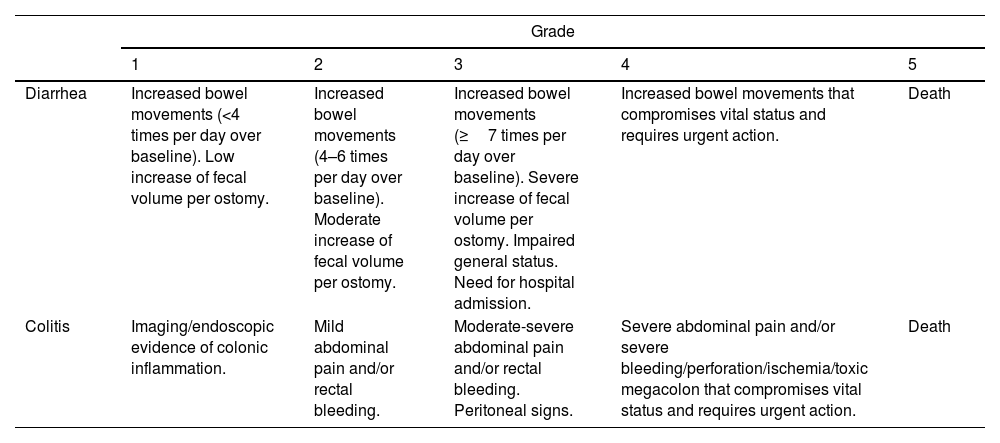 | | Grade | | | | |
|---|---|---|---|---|---|
| | 1 | 2 | 3 | 4 | 5 |
| Diarrhea | Increased bowel movements (<4 times per day over baseline). Low increase of fecal volume per ostomy. | Increased bowel movements (4–6 times per day over baseline). Moderate increase of fecal volume per ostomy. | Increased bowel movements (≥ 7 times per day over baseline). Severe increase of fecal volume per ostomy. Impaired general status. Need for hospital admission. | Increased bowel movements that compromises vital status and requires urgent action. | Death |
| Colitis | Imaging/endoscopic evidence of colonic inflammation. | Mild abdominal pain and/or rectal bleeding. | Moderate-severe abdominal pain and/or rectal bleeding. Peritoneal signs. | Severe abdominal pain and/or severe bleeding/perforation/ischemia/toxic megacolon that compromises vital status and requires urgent action. | Death |